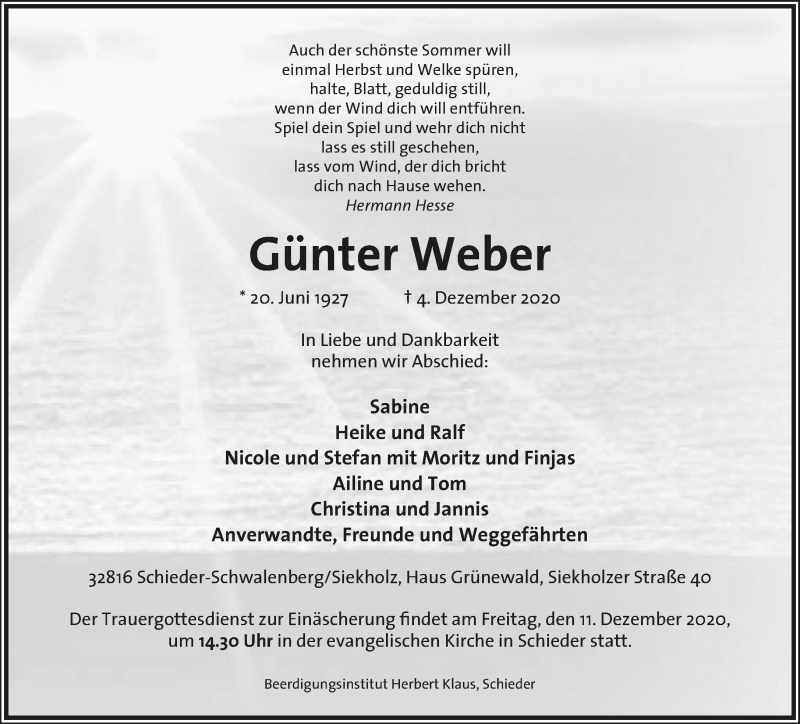 Auch der schönste Sommer will
einmal Herbst und Welke spüren,
halte, Blatt, geduldig still,
wenn der Wind dich will entführen.
Spiel dein Spiel und wehr dich nicht
lass es still geschehen,
lass vom Wind, der dich bricht
dich nach Hause wehen.
Hermann Hesse

Günter Weber

* 20. Juni 1927 † 4. Dezember 2020

In Liebe und Dankbarkeit
nehmen wir Abschied:

Sabine
Heike und Ralf
Nicole und Stefan mit Moritz und Finjas
Ailine und Tom
Christina und Jannis
Anverwandte, Freunde und Weggefährten

32816 Schieder-Schwalenberg/Siekholz, Haus Grünewald, Siekholzer Straße 40

Der Trauergottesdienst zur Einäscherung findet am Freitag, den 11. Dezember 2020, um 14.30 Uhr in der evangelischen Kirche in Schieder statt.

Beerdigungsinstitut Herbert Klaus, Schieder